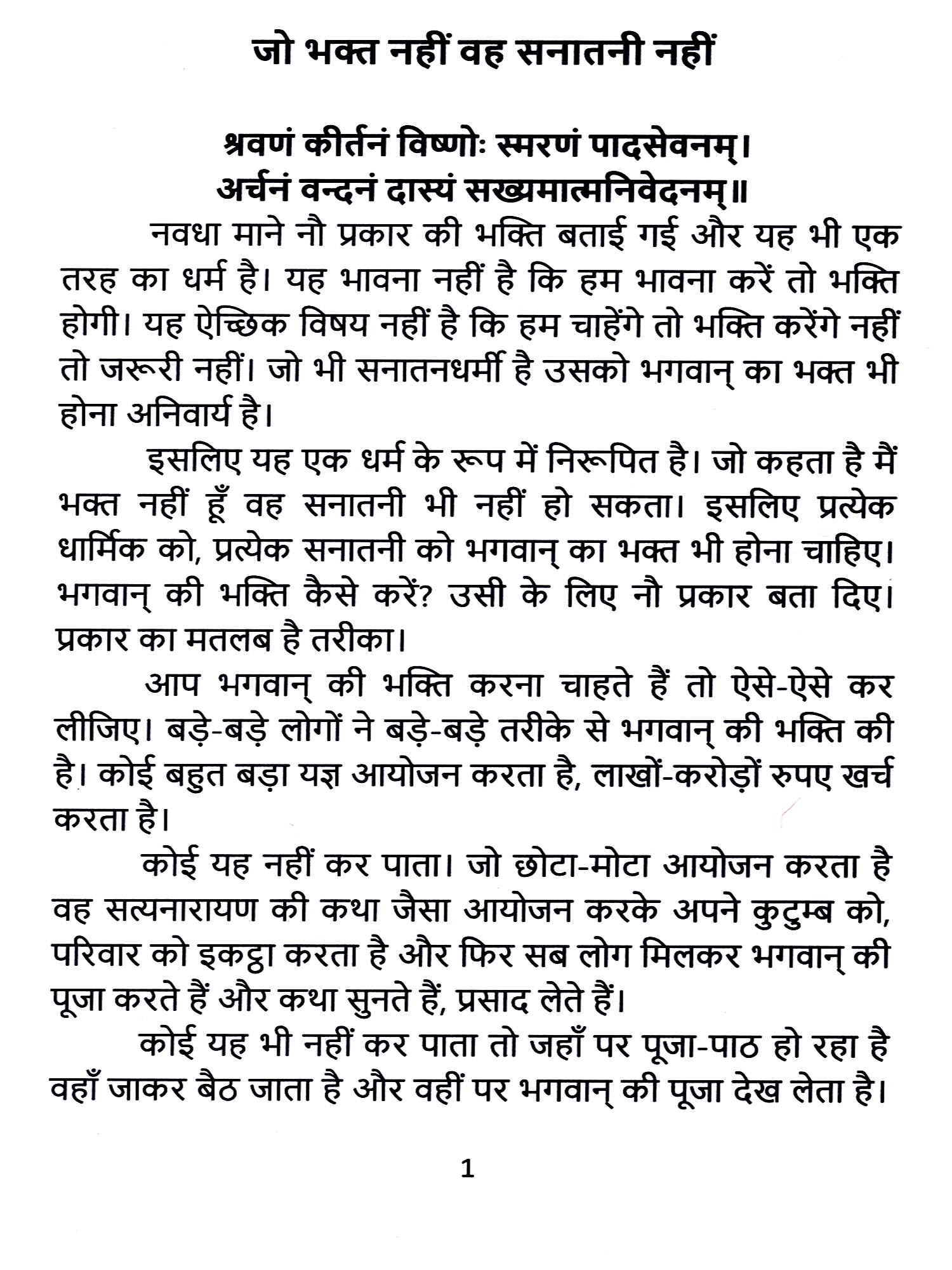 जो भक्त नहीं वह सनातनी नहीं

श्रवणं कीर्तनं विष्णोः स्मरणं पादसेवनम्।
अर्चनं वन्दनं दास्यं सख्यमात्मनिवेदनम्॥

नवधा माने नौ प्रकार की भक्ति बताई गई और यह भी एक तरह का धर्म है। यह भावना नहीं है कि हम भावना करें तो भक्ति होगी। यह ऐच्छिक विषय नहीं है कि हम चाहेंगे तो भक्ति करेंगे नहीं तो जरूरी नहीं। जो भी सनातनधर्मी है उसको भगवान् का भक्त भी होना अनिवार्य है।

इसलिए यह एक धर्म के रूप में निरूपित है। जो कहता है मैं भक्त नहीं हूँ वह सनातनी भी नहीं हो सकता। इसलिए प्रत्येक धार्मिक को, प्रत्येक सनातनी को भगवान् का भक्त भी होना चाहिए। भगवान् की भक्ति कैसे करें? उसी के लिए नौ प्रकार बता दिए। प्रकार का मतलब है तरीका।

आप भगवान् की भक्ति करना चाहते हैं तो ऐसे-ऐसे कर लीजिए। बड़े-बड़े लोगों ने बड़े-बड़े तरीके से भगवान् की भक्ति की है। कोई बहुत बड़ा यज्ञ आयोजन करता है, लाखों-करोड़ों रुपए खर्च करता है।

कोई यह नहीं कर पाता। जो छोटा-मोटा आयोजन करता है वह सत्यनारायण की कथा जैसा आयोजन करके अपने कुटुम्ब को, परिवार को इकट्ठा करता है और फिर सब लोग मिलकर भगवान् की पूजा करते हैं और कथा सुनते हैं, प्रसाद लेते हैं।

कोई यह भी नहीं कर पाता तो जहाँ पर पूजा-पाठ हो रहा है वहाँ जाकर बैठ जाता है और वहीं पर भगवान् की पूजा देख लेता है।

1